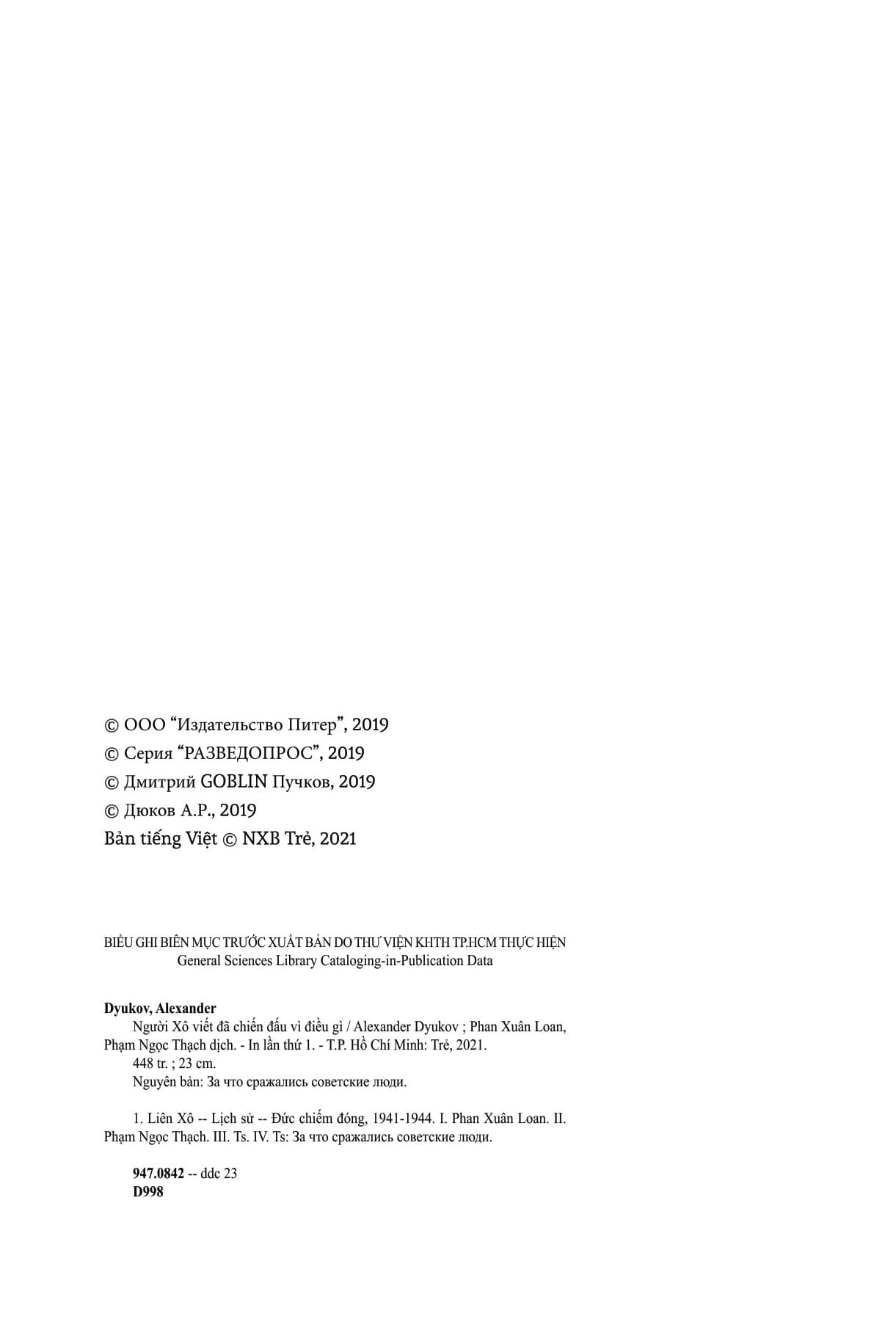 © ООО "Издательство Питер", 2019
© Серия "РАЗВЕДОПРОС", 2019
© Дмитрий GOBLIN Пучков, 2019
© Дюков А.Р., 2019
Bản tiếng Việt © NXB Trẻ, 2021

BIỂU GHI BIÊN MỤC TRƯỚC XUẤT BẢN DO THƯ VIỆN KHTH TP.HCM THỰC HIỆN
General Sciences Library Cataloging-in-Publication Data

Dyukov, Alexander
Người Xô viết đã chiến đấu vì điều gì / Alexander Dyukov ; Phan Xuân Loan, Phạm Ngọc Thạch dịch. - In lần thứ 1. - T.P. Hồ Chí Minh: Trẻ, 2021.
448 tr. ; 23 cm.
Nguyên bản: За что сражались советские люди.

1. Liên Xô -- Lịch sử -- Đức chiếm đóng, 1941-1944. I. Phan Xuân Loan. II. Phạm Ngọc Thạch. III. Ts. IV. Ts: За что сражались советские люди.

947.0842 -- ddc 23
D998